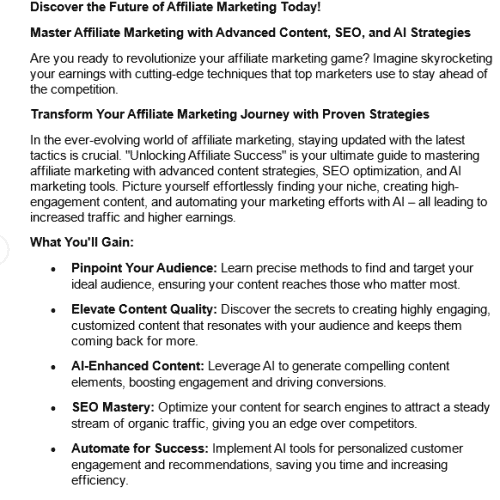 Discover the Future of Affiliate Marketing Today!

Master Affiliate Marketing with Advanced Content, SEO, and AI Strategies

Are you ready to revolutionize your affiliate marketing game? Imagine skyrocketing your earnings with cutting-edge techniques that top marketers use to stay ahead of the competition.

Transform Your Affiliate Marketing Journey with Proven Strategies

In the ever-evolving world of affiliate marketing, staying updated with the latest tactics is crucial. "Unlocking Affiliate Success" is your ultimate guide to mastering affiliate marketing with advanced content strategies, SEO optimization, and AI marketing tools. Picture yourself effortlessly finding your niche, creating high-engagement content, and automating your marketing efforts with AI – all leading to increased traffic and higher earnings.

What You'll Gain:

• Pinpoint Your Audience: Learn precise methods to find and target your ideal audience, ensuring your content reaches those who matter most.

• Elevate Content Quality: Discover the secrets to creating highly engaging, customized content that resonates with your audience and keeps them coming back for more.

• AI-Enhanced Content: Leverage AI to generate compelling content elements, boosting engagement and driving conversions.

• SEO Mastery: Optimize your content for search engines to attract a steady stream of organic traffic, giving you an edge over competitors.

• Automate for Success: Implement AI tools for personalized customer engagement and recommendations, saving you time and increasing efficiency.